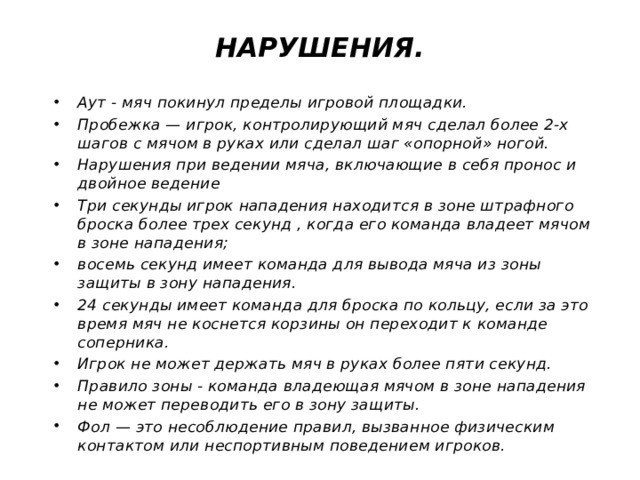 НАРУШЕНИЯ.

• Аут - мяч покинул пределы игровой площадки.
• Пробежка — игрок, контролирующий мяч сделал более 2-х шагов с мячом в руках или сделал шаг «опорной» ногой.
• Нарушения при ведении мяча, включающие в себя пронос и двойное ведение
• Три секунды игрок нападения находится в зоне штрафного броска более трех секунд , когда его команда владеет мячом в зоне нападения;
• восемь секунд имеет команда для вывода мяча из зоны защиты в зону нападения.
• 24 секунды имеет команда для броска по кольцу, если за это время мяч не коснется корзины он переходит к команде соперника.
• Игрок не может держать мяч в руках более пяти секунд.
• Правило зоны - команда владеющая мячом в зоне нападения не может переводить его в зону защиты.
• Фол — это несоблюдение правил, вызванное физическим контактом или неспортивным поведением игроков.